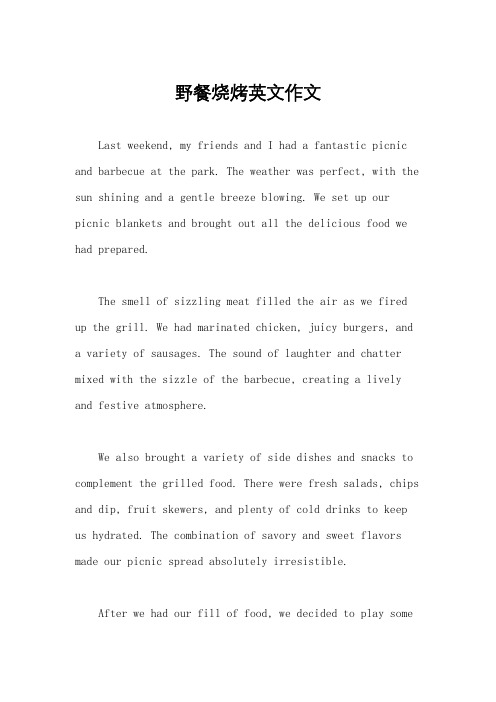 野餐烧烤英文作文

Last weekend, my friends and I had a fantastic picnic and barbecue at the park. The weather was perfect, with the sun shining and a gentle breeze blowing. We set up our picnic blankets and brought out all the delicious food we had prepared.

The smell of sizzling meat filled the air as we fired up the grill. We had marinated chicken, juicy burgers, and a variety of sausages. The sound of laughter and chatter mixed with the sizzle of the barbecue, creating a lively and festive atmosphere.

We also brought a variety of side dishes and snacks to complement the grilled food. There were fresh salads, chips and dip, fruit skewers, and plenty of cold drinks to keep us hydrated. The combination of savory and sweet flavors made our picnic spread absolutely irresistible.

After we had our fill of food, we decided to play some